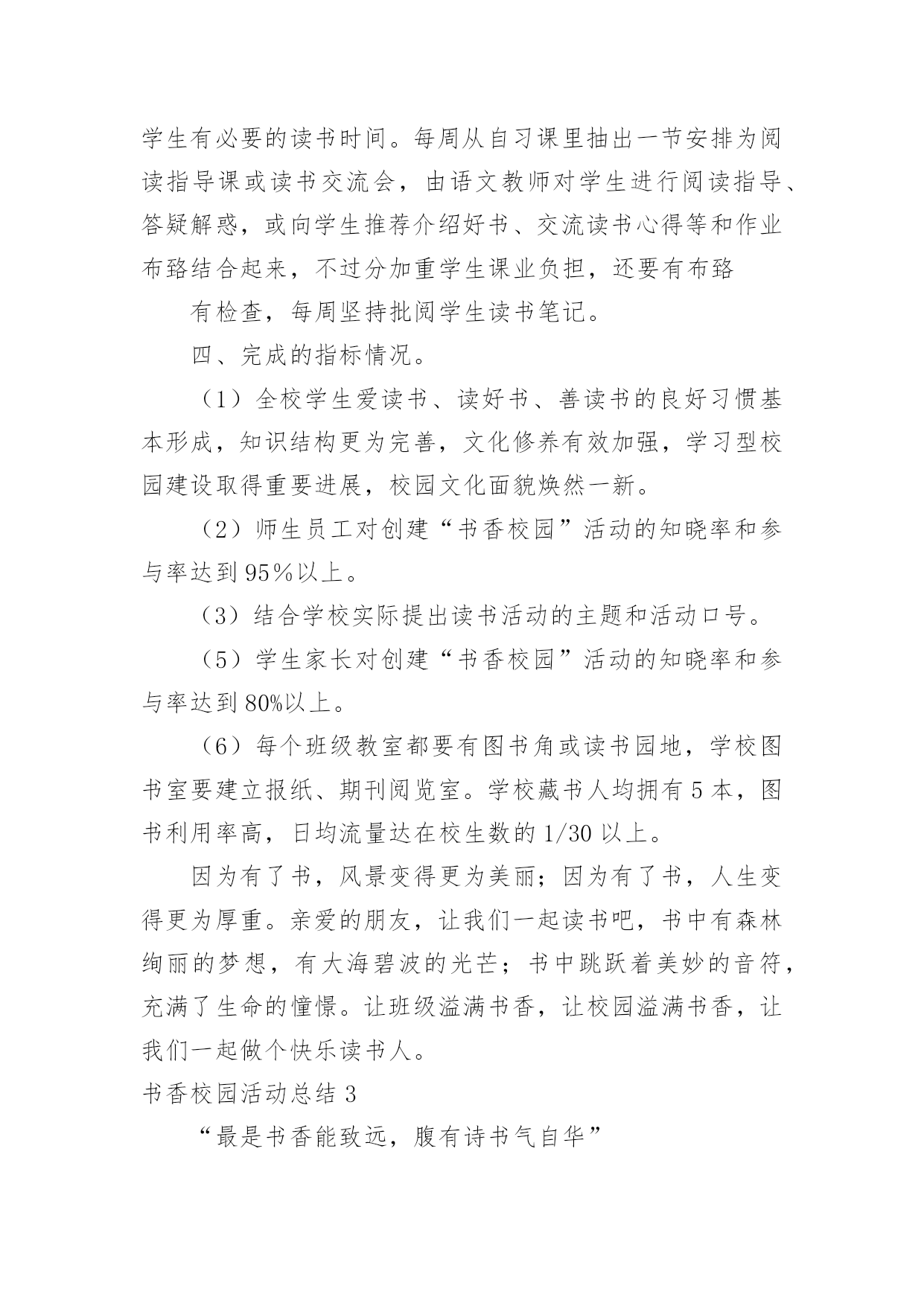 学生有必要的读书时间。每周从自习课里抽出一节安排为阅读指导课或读书交流会，由语文教师对学生进行阅读指导、答疑解惑，或向学生推荐介绍好书、交流读书心得等和作业布臵结合起来，不过分加重学生课业负担，还要有布臵

有检查，每周坚持批阅学生读书笔记。

四、完成的指标情况。

（1）全校学生爱读书、读好书、善读书的良好习惯基本形成，知识结构更为完善，文化修养有效加强，学习型校园建设取得重要进展，校园文化面貌焕然一新。

（2）师生员工对创建“书香校园”活动的知晓率和参与率达到95％以上。

（3）结合学校实际提出读书活动的主题和活动口号。

（5）学生家长对创建“书香校园”活动的知晓率和参与率达到80%以上。

（6）每个班级教室都要有图书角或读书园地，学校图书室要建立报纸、期刊阅览室。学校藏书人均拥有5本，图书利用率高，日均流量达在校生数的1/30以上。

因为有了书，风景变得更为美丽；因为有了书，人生变得更为厚重。亲爱的朋友，让我们一起读书吧，书中有森林绚丽的梦想，有大海碧波的光芒；书中跳跃着美妙的音符，充满了生命的憧憬。让班级溢满书香，让校园溢满书香，让我们一起做个快乐读书人。

书香校园活动总结3

“最是书香能致远，腹有诗书气自华”